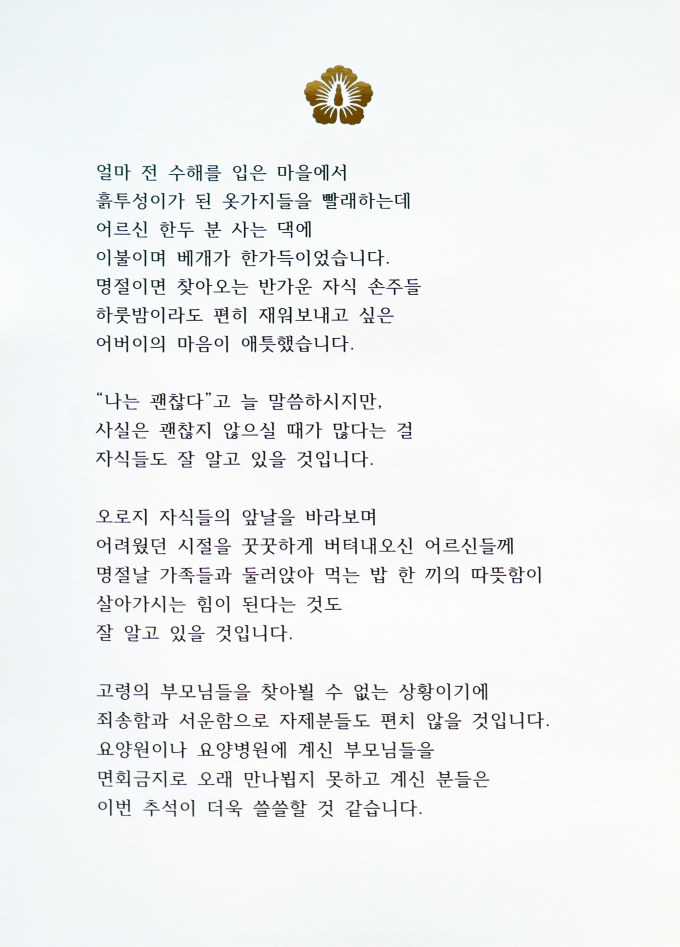 얼마 전 수해를 입은 마을에서
흙투성이가 된 옷가지들을 빨래하는데
어르신 한두 분 사는 댁에
이불이며 베개가 한가득이었습니다.
명절이면 찾아오는 반가운 자식 손주들
하룻밤이라도 편히 재워보내고 싶은
어버이의 마음이 애틋했습니다.

“나는 괜찮다”고 늘 말씀하시지만,
사실은 괜찮지 않으실 때가 많다는 걸
자식들도 잘 알고 있을 것입니다.

오로지 자식들의 앞날을 바라보며
어려웠던 시절을 꿋꿋하게 버텨내오신 어르신들께
명절날 가족들과 둘러앉아 먹는 밥 한 끼의 따뜻함이
살아가시는 힘이 된다는 것도
잘 알고 있을 것입니다.

고령의 부모님들을 찾아뵐 수 없는 상황이기에
죄송함과 서운함으로 자제분들도 편치 않을 것입니다.
요양원이나 요양병원에 계신 부모님들을
면회금지로 오래 만나뵙지 못하고 계신 분들은
이번 추석이 더욱 쓸쓸할 것 같습니다.